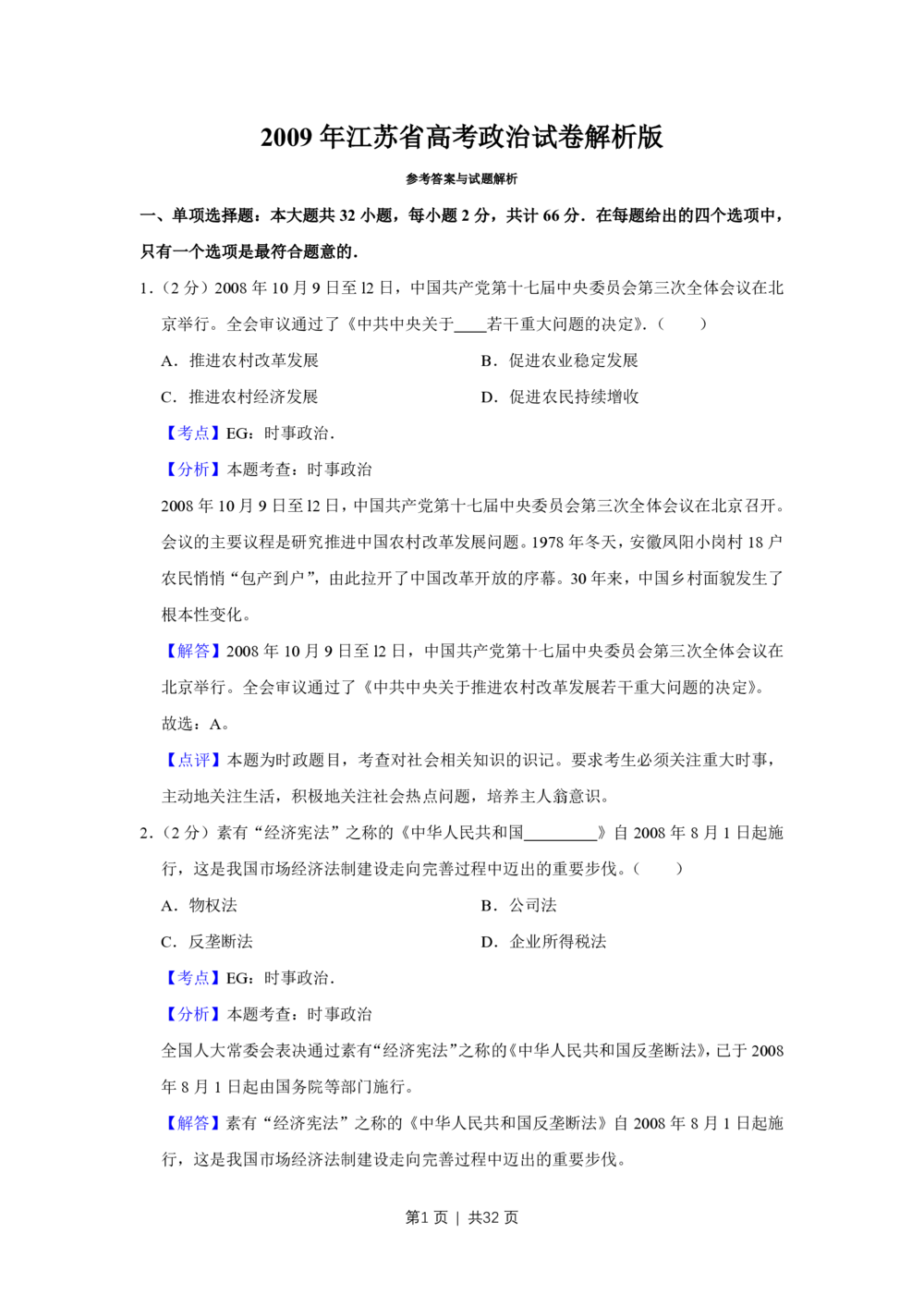 2009年江苏省高考政治试卷解析版

参考答案与试题解析

一、单项选择题：本大题共32小题，每小题2分，共计66分．在每题给出的四个选项中，只有一个选项是最符合题意的．

1．（2分）2008年10月9日至l2日，中国共产党第十七届中央委员会第三次全体会议在北京举行。全会审议通过了《中共中央关于____若干重大问题的决定》．（　　）

A．推进农村改革发展　　B．促进农业稳定发展

C．推进农村经济发展　　D．促进农民持续增收

【考点】EG：时事政治．

【分析】本题考查：时事政治

2008年10月9日至l2日，中国共产党第十七届中央委员会第三次全体会议在北京召开。会议的主要议程是研究推进中国农村改革发展问题。1978年冬天，安徽凤阳小岗村18户农民悄悄“包产到户”，由此拉开了中国改革开放的序幕。30年来，中国乡村面貌发生了根本性变化。

【解答】2008年10月9日至l2日，中国共产党第十七届中央委员会第三次全体会议在北京举行。全会审议通过了《中共中央关于推进农村改革发展若干重大问题的决定》。

故选：A。

【点评】本题为时政题目，考查对社会相关知识的识记。要求考生必须关注重大时事，主动地关注生活，积极地关注社会热点问题，培养主人翁意识。

2．（2分）素有“经济宪法”之称的《中华人民共和国____》自2008年8月1日起施行，这是我国市场经济法制建设走向完善过程中迈出的重要步伐。（　　）

A．物权法　　B．公司法

C．反垄断法　　D．企业所得税法

【考点】EG：时事政治．

【分析】本题考查：时事政治

全国人大常委会表决通过素有“经济宪法”之称的《中华人民共和国反垄断法》，已于2008年8月1日起由国务院等部门施行。

【解答】素有“经济宪法”之称的《中华人民共和国反垄断法》自2008年8月1日起施行，这是我国市场经济法制建设走向完善过程中迈出的重要步伐。

第1页 | 共32页